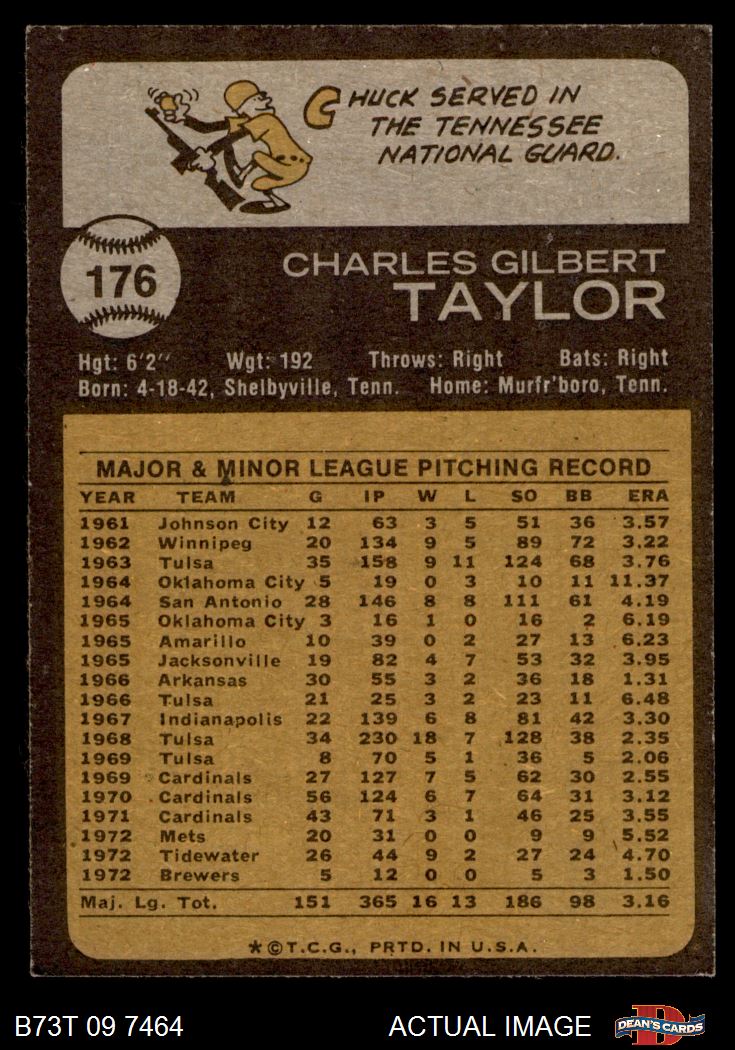 CHUCK SERVED IN THE TENNESSEE NATIONAL GUARD.

176

CHARLES GILBERT
TAYLOR

Hgt: 6'2" Wgt: 192 Throws: Right Bats: Right
Born: 4-18-42, Shelbyville, Tenn. Home: Murfr'boro, Tenn.

MAJOR & MINOR LEAGUE PITCHING RECORD

| YEAR | TEAM | G | IP | W | L | SO | BB | ERA |
|---|---|---|---|---|---|---|---|---|
| 1961 | Johnson City | 12 | 63 | 3 | 5 | 51 | 36 | 3.57 |
| 1962 | Winnipeg | 20 | 134 | 9 | 5 | 89 | 72 | 3.22 |
| 1963 | Tulsa | 35 | 158 | 9 | 11 | 124 | 68 | 3.76 |
| 1964 | Oklahoma City | 5 | 19 | 0 | 3 | 10 | 11 | 11.37 |
| 1964 | San Antonio | 28 | 146 | 8 | 8 | 111 | 61 | 4.19 |
| 1965 | Oklahoma City | 3 | 16 | 1 | 0 | 16 | 2 | 6.19 |
| 1965 | Amarillo | 10 | 39 | 0 | 2 | 27 | 13 | 6.23 |
| 1965 | Jacksonville | 19 | 82 | 4 | 7 | 53 | 32 | 3.95 |
| 1966 | Arkansas | 30 | 55 | 3 | 2 | 36 | 18 | 1.31 |
| 1966 | Tulsa | 21 | 25 | 3 | 2 | 23 | 11 | 6.48 |
| 1967 | Indianapolis | 22 | 139 | 6 | 8 | 81 | 42 | 3.30 |
| 1968 | Tulsa | 34 | 230 | 18 | 7 | 128 | 38 | 2.35 |
| 1969 | Tulsa | 8 | 70 | 5 | 1 | 36 | 5 | 2.06 |
| 1969 | Cardinals | 27 | 127 | 7 | 5 | 62 | 30 | 2.55 |
| 1970 | Cardinals | 56 | 124 | 6 | 7 | 64 | 31 | 3.12 |
| 1971 | Cardinals | 43 | 71 | 3 | 1 | 46 | 25 | 3.55 |
| 1972 | Mets | 20 | 31 | 0 | 0 | 9 | 9 | 5.52 |
| 1972 | Tidewater | 26 | 44 | 9 | 2 | 27 | 24 | 4.70 |
| 1972 | Brewers | 5 | 12 | 0 | 0 | 5 | 3 | 1.50 |
| Maj. Lg. Tot. | | 151 | 365 | 16 | 13 | 186 | 98 | 3.16 |

*©T.C.G., PRTD. IN U.S.A.

B73T 09 7464

ACTUAL IMAGE

DEAN'S CARDS